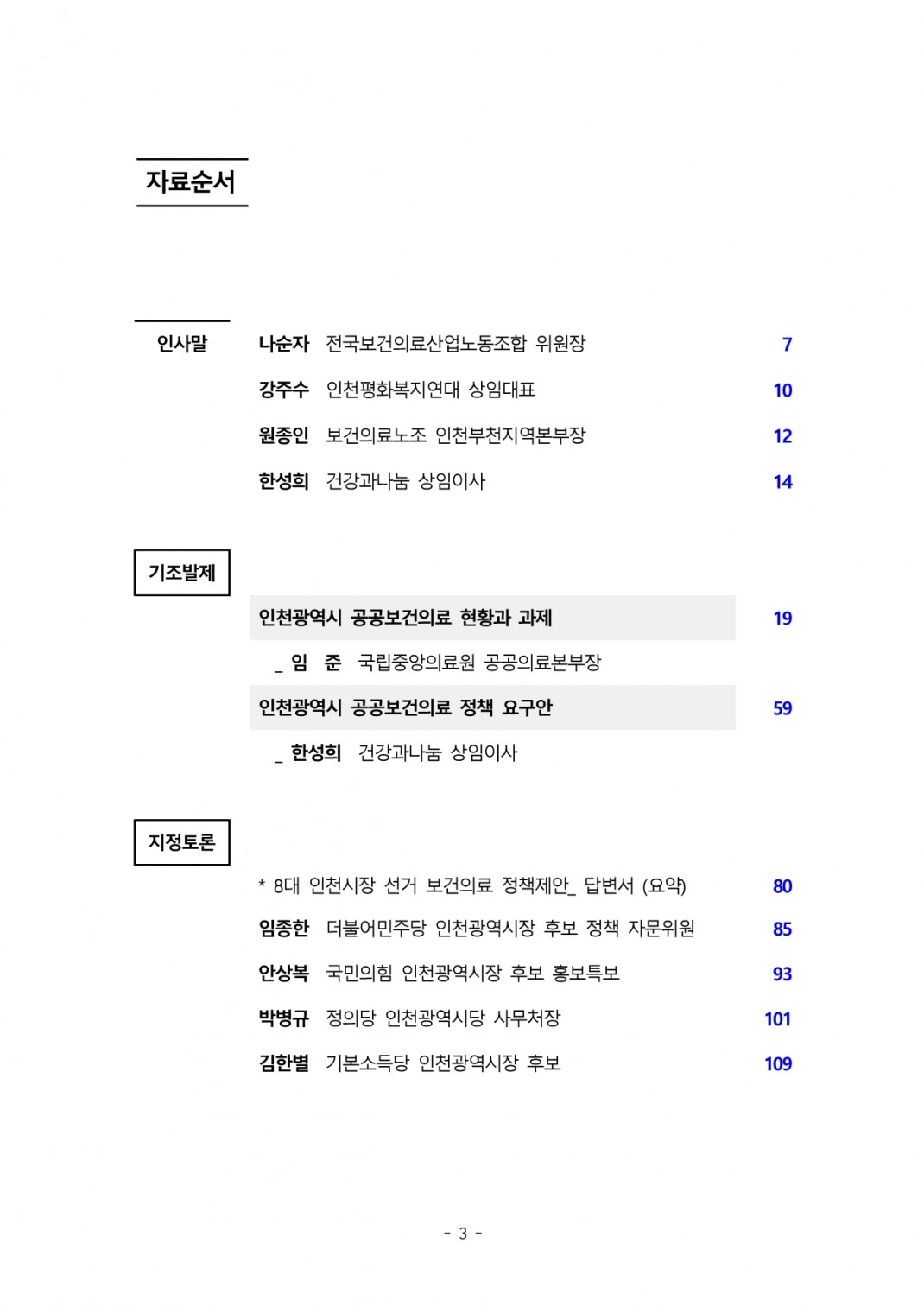 자료순서

인사말

나순자 전국보건의료산업노동조합 위원장 7

강주수 인천평화복지연대 상임대표 10

원종인 보건의료노조 인천부천지역본부장 12

한성희 건강과나눔 상임이사 14

기조발제

인천광역시 공공보건의료 현황과 과제 19

_ 임 준 국립중앙의료원 공공의료본부장

인천광역시 공공보건의료 정책 요구안 59

_ 한성희 건강과나눔 상임이사

지정토론

* 8대 인천시장 선거 보건의료 정책제안_ 답변서 (요약) 80

임종한 더불어민주당 인천광역시장 후보 정책 자문위원 85

안상복 국민의힘 인천광역시장 후보 홍보특보 93

박병규 정의당 인천광역시당 사무처장 101

김한별 기본소득당 인천광역시장 후보 109

- 3 -